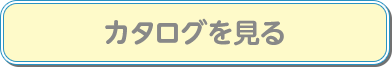 カタログを見る